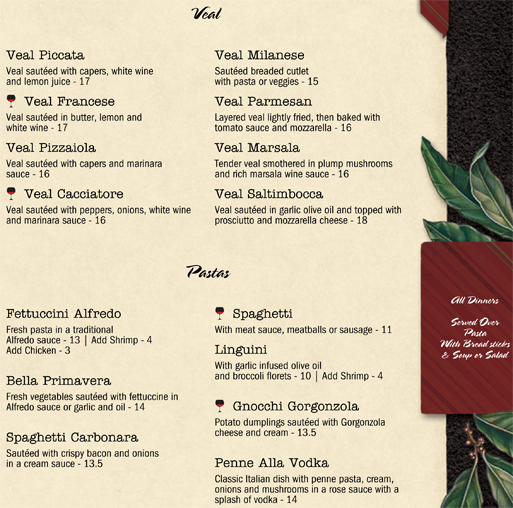 Veal

Veal Piccata
Veal sautéed with capers, white wine and lemon juice - 17

Veal Francese
Veal sautéed in butter, lemon and white wine - 17

Veal Pizzaiola
Veal sautéed with capers and marinara sauce - 16

Veal Cacciatore
Veal sautéed with peppers, onions, white wine and marinara sauce - 16

Veal Milanese
Sautéed breaded cutlet with pasta or veggies - 15

Veal Parmesan
Layered veal lightly fried, then baked with tomato sauce and mozzarella - 16

Veal Marsala
Tender veal smothered in plump mushrooms and rich marsala wine sauce - 16

Veal Saltimbocca
Veal sautéed in garlic olive oil and topped with prosciutto and mozzarella cheese - 18

Pastas

Fettuccini Alfredo
Fresh pasta in a traditional Alfredo sauce - 13 | Add Shrimp - 4
Add Chicken - 3

Bella Primavera
Fresh vegetables sautéed with fettuccine in Alfredo sauce or garlic and oil - 14

Spaghetti Carbonara
Sautéed with crispy bacon and onions in a cream sauce - 13.5

Spaghetti
With meat sauce, meatballs or sausage - 11

Linguini
With garlic infused olive oil and broccoli florets - 10 | Add Shrimp - 4

Gnocchi Gorgonzola
Potato dumplings sautéed with Gorgonzola cheese and cream - 13.5

Penne Alla Vodka
Classic Italian dish with penne pasta, cream, onions and mushrooms in a rose sauce with a splash of vodka - 14

All Dinners

Served Over Pasta With Bread sticks & Soup or Salad